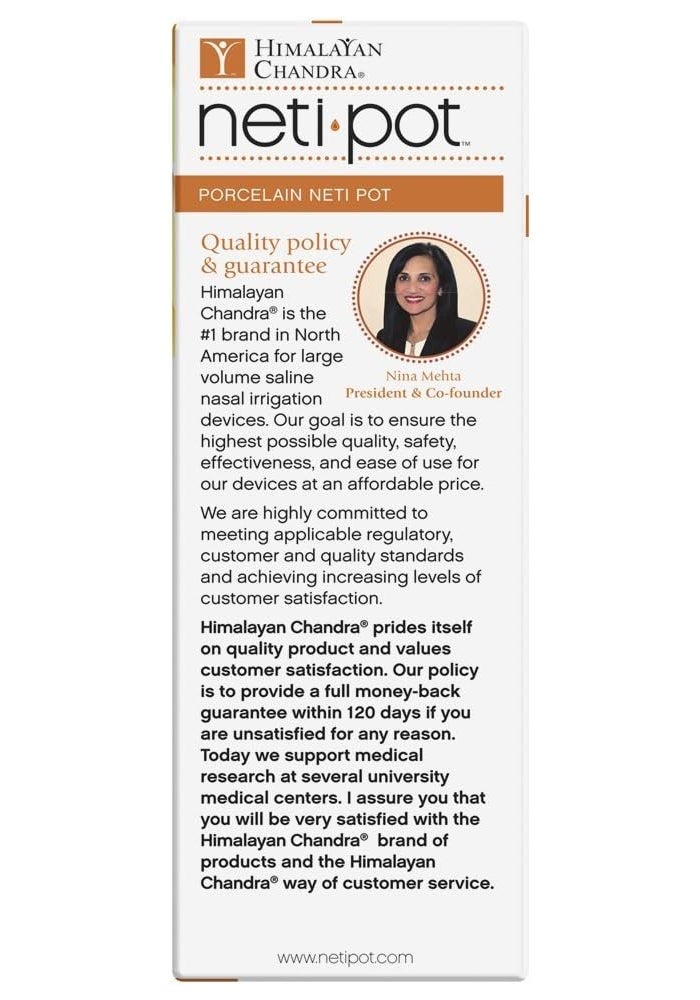 HIMALAYAN CHANDRA®

neti·pot™

PORCELAIN NETI POT

Quality policy & guarantee

Himalayan Chandra® is the #1 brand in North America for large volume saline nasal irrigation devices. Our goal is to ensure the highest possible quality, safety, effectiveness, and ease of use for our devices at an affordable price.

Nina Mehta
President & Co-founder

We are highly committed to meeting applicable regulatory, customer and quality standards and achieving increasing levels of customer satisfaction.

Himalayan Chandra® prides itself on quality product and values customer satisfaction. Our policy is to provide a full money-back guarantee within 120 days if you are unsatisfied for any reason. Today we support medical research at several university medical centers. I assure you that you will be very satisfied with the Himalayan Chandra® brand of products and the Himalayan Chandra® way of customer service.

www.netipot.com